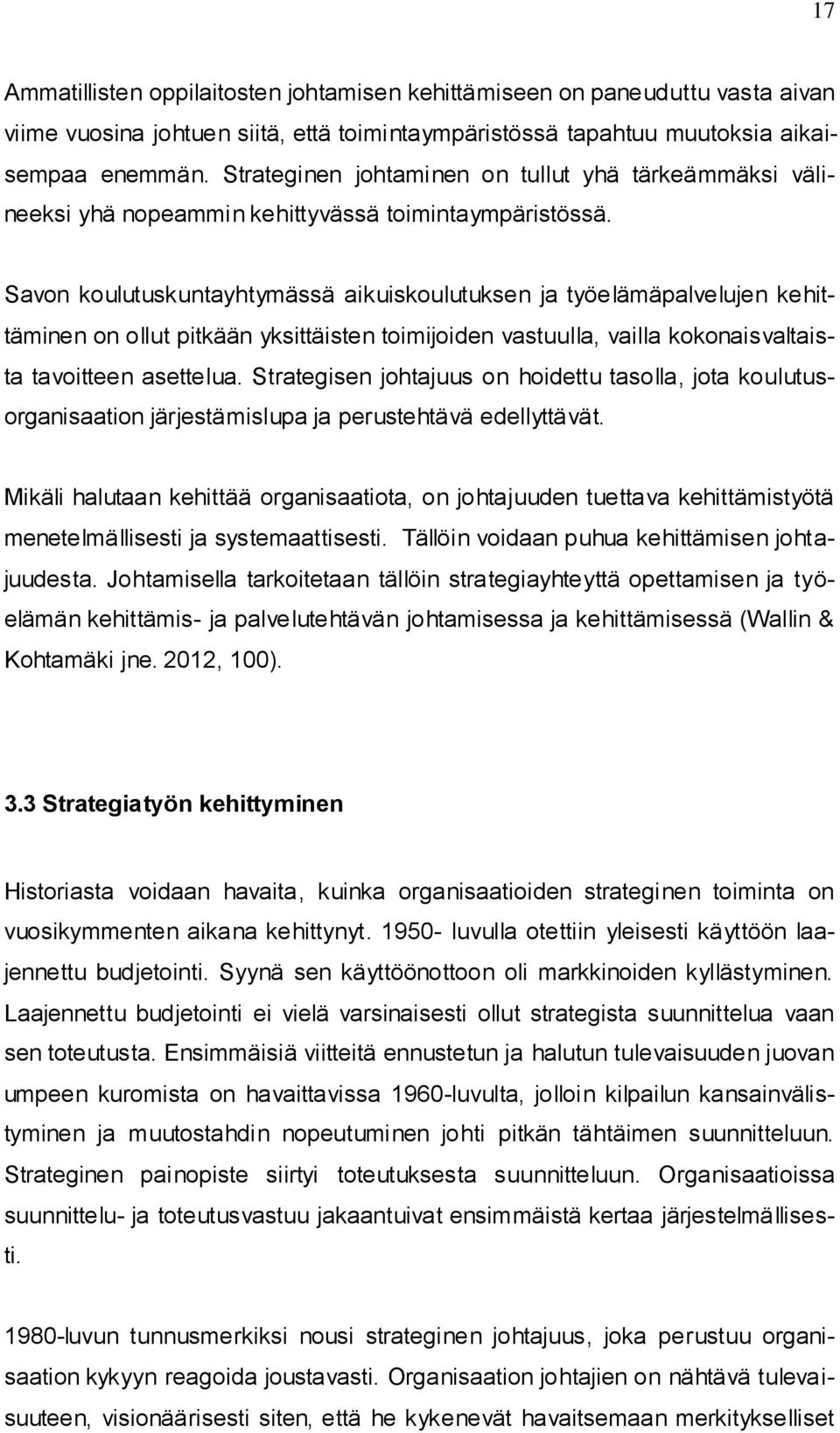 17

Ammatillisten oppilaitosten johtamisen kehittämiseen on paneuduttu vasta aivan viime vuosina johtuen siitä, että toimintaympäristössä tapahtuu muutoksia aikaisempaa enemmän. Strateginen johtaminen on tullut yhä tärkeämmäksi välineeksi yhä nopeammin kehittyvässä toimintaympäristössä.

Savon koulutuskuntayhtymässä aikuiskoulutuksen ja työelämäpalvelujen kehittäminen on ollut pitkään yksittäisten toimijoiden vastuulla, vailla kokonaisvaltaista tavoitteen asettelua. Strategisen johtajuus on hoidettu tasolla, jota koulutusorganisaation järjestämislupa ja perustehtävä edellyttävät.

Mikäli halutaan kehittää organisaatiota, on johtajuuden tuettava kehittämistyötä menetelmällisesti ja systemaattisesti. Tällöin voidaan puhua kehittämisen johtajuudesta. Johtamisella tarkoitetaan tällöin strategiayhteyttä opettamisen ja työelämän kehittämis- ja palvelutehtävän johtamisessa ja kehittämisessä (Wallin & Kohtamäki jne. 2012, 100).

3.3 Strategiatyön kehittyminen

Historiasta voidaan havaita, kuinka organisaatioiden strateginen toiminta on vuosikymmenten aikana kehittynyt. 1950- luvulla otettiin yleisesti käyttöön laajennettu budjetointi. Syynä sen käyttöönottoon oli markkinoiden kyllästyminen. Laajennettu budjetointi ei vielä varsinaisesti ollut strategista suunnittelua vaan sen toteutusta. Ensimmäisiä viitteitä ennustetun ja halutun tulevaisuuden juovan umpeen kuromista on havaittavissa 1960-luvulta, jolloin kilpailun kansainvälistyminen ja muutostahdin nopeutuminen johti pitkän tähtäimen suunnitteluun. Strateginen painopiste siirtyi toteutuksesta suunnitteluun. Organisaatioissa suunnittelu- ja toteutusvastuu jakaantuivat ensimmäistä kertaa järjestelmällisesti.

1980-luvun tunnusmerkiksi nousi strateginen johtajuus, joka perustuu organisaation kykyyn reagoida joustavasti. Organisaation johtajien on nähtävä tulevaisuuteen, visionäärisesti siten, että he kykenevät havaitsemaan merkitykselliset